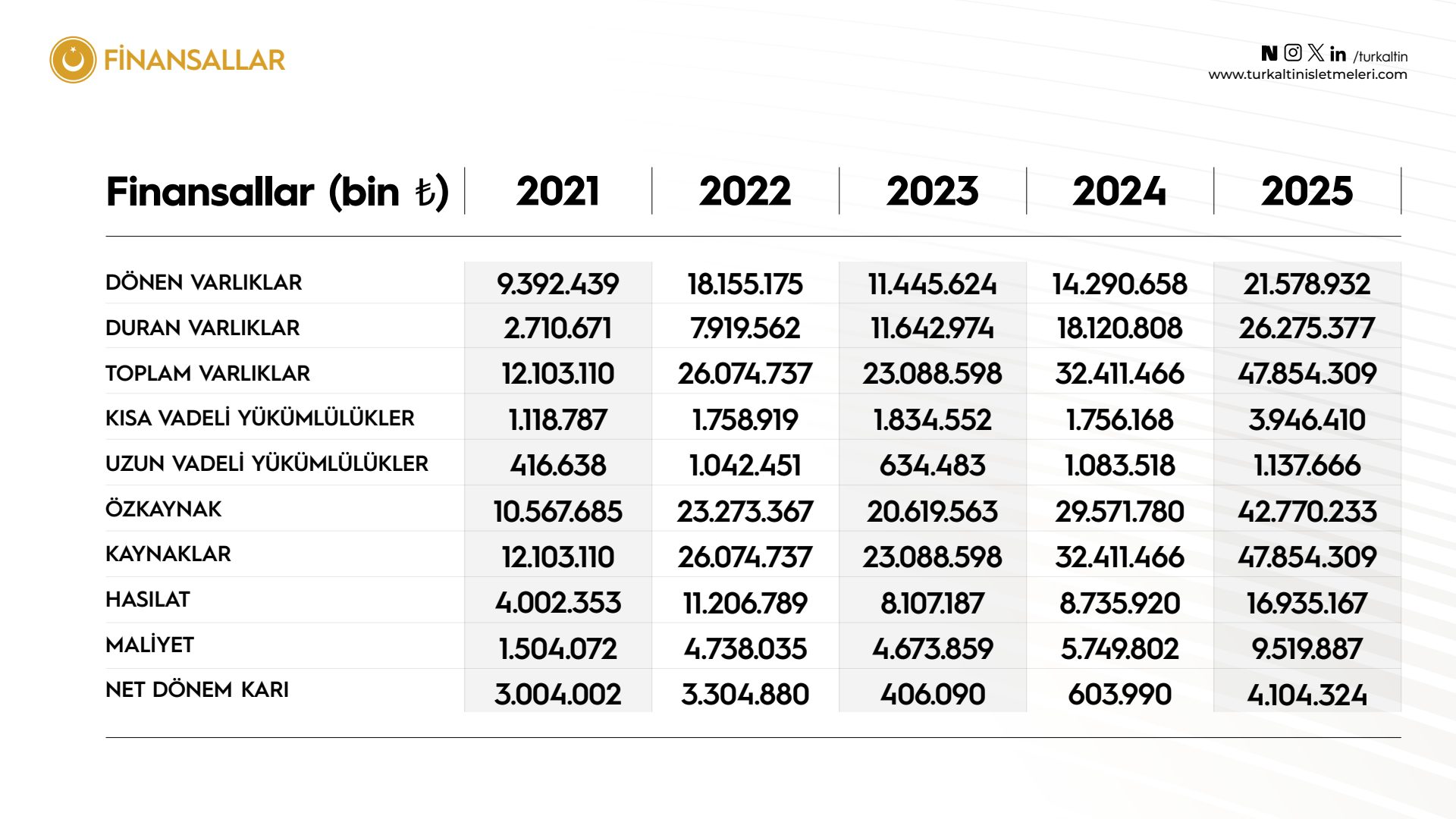 FİNANSALLAR

/turkaltin
www.turkaltinisletmeleri.com

| Finansallar (bin ₺) | 2021 | 2022 | 2023 | 2024 | 2025 |
|---|---|---|---|---|---|
| DÖNEN VARLIKLAR | 9.392.439 | 18.155.175 | 11.445.624 | 14.290.658 | 21.578.932 |
| DURAN VARLIKLAR | 2.710.671 | 7.919.562 | 11.642.974 | 18.120.808 | 26.275.377 |
| TOPLAM VARLIKLAR | 12.103.110 | 26.074.737 | 23.088.598 | 32.411.466 | 47.854.309 |
| KISA VADELİ YÜKÜMLÜLÜKLER | 1.118.787 | 1.758.919 | 1.834.552 | 1.756.168 | 3.946.410 |
| UZUN VADELİ YÜKÜMLÜLÜKLER | 416.638 | 1.042.451 | 634.483 | 1.083.518 | 1.137.666 |
| ÖZKAYNAK | 10.567.685 | 23.273.367 | 20.619.563 | 29.571.780 | 42.770.233 |
| KAYNAKLAR | 12.103.110 | 26.074.737 | 23.088.598 | 32.411.466 | 47.854.309 |
| HASILAT | 4.002.353 | 11.206.789 | 8.107.187 | 8.735.920 | 16.935.167 |
| MALİYET | 1.504.072 | 4.738.035 | 4.673.859 | 5.749.802 | 9.519.887 |
| NET DÖNEM KARI | 3.004.002 | 3.304.880 | 406.090 | 603.990 | 4.104.324 |